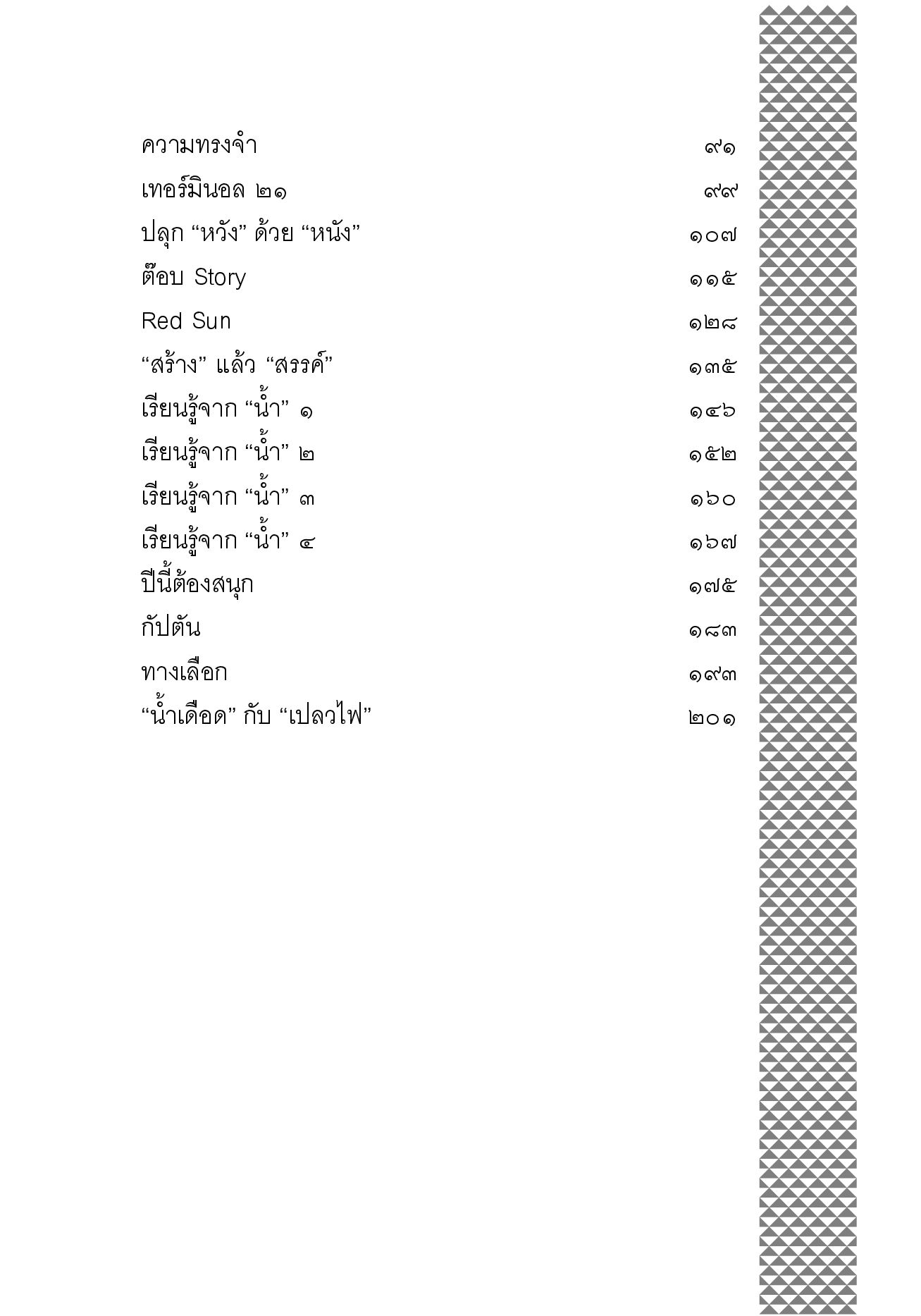 ความทรงจำ ๙๑

เทอร์มินอล ๒๑ ๙๙

ปลุก “หวัง” ด้วย “หนัง” ๑๐๗

ต๊อบ Story ๑๑๕

Red Sun ๑๒๘

“สร้าง” แล้ว “สรรค์” ๑๓๕

เรียนรู้จาก “น้ำ” ๑ ๑๔๖

เรียนรู้จาก “น้ำ” ๒ ๑๕๒

เรียนรู้จาก “น้ำ” ๓ ๑๖๐

เรียนรู้จาก “น้ำ” ๔ ๑๖๗

ปีนี้ต้องสนุก ๑๗๕

กัปตัน ๑๘๓

ทางเลือก ๑๙๓

“น้ำเดือด” กับ “เปลวไฟ” ๒๐๑